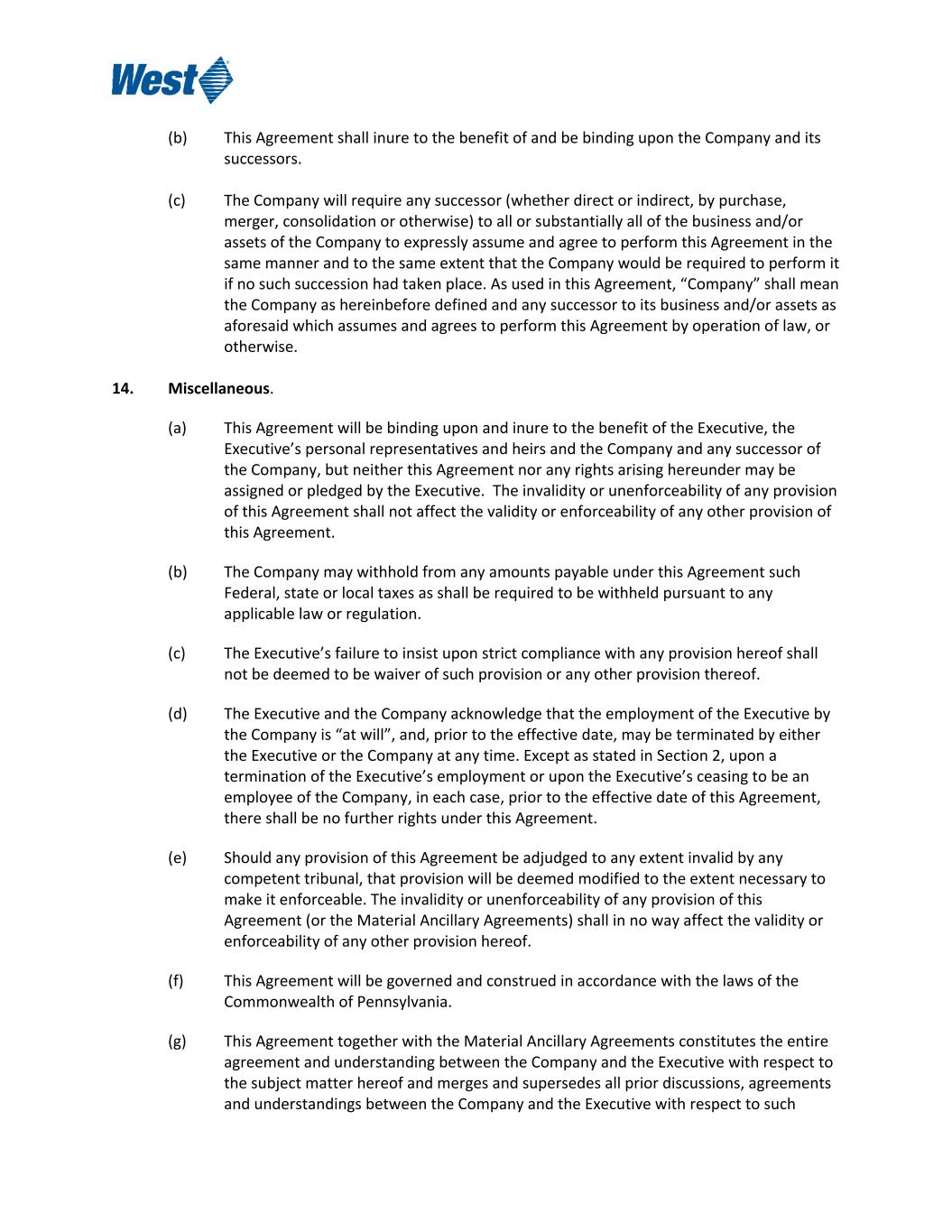 West

(b) This Agreement shall inure to the benefit of and be binding upon the Company and its successors.

(c) The Company will require any successor (whether direct or indirect, by purchase, merger, consolidation or otherwise) to all or substantially all of the business and/or assets of the Company to expressly assume and agree to perform this Agreement in the same manner and to the same extent that the Company would be required to perform it if no such succession had taken place. As used in this Agreement, “Company” shall mean the Company as hereinbefore defined and any successor to its business and/or assets as aforesaid which assumes and agrees to perform this Agreement by operation of law, or otherwise.

14. Miscellaneous.

(a) This Agreement will be binding upon and inure to the benefit of the Executive, the Executive’s personal representatives and heirs and the Company and any successor of the Company, but neither this Agreement nor any rights arising hereunder may be assigned or pledged by the Executive. The invalidity or unenforceability of any provision of this Agreement shall not affect the validity or enforceability of any other provision of this Agreement.

(b) The Company may withhold from any amounts payable under this Agreement such Federal, state or local taxes as shall be required to be withheld pursuant to any applicable law or regulation.

(c) The Executive’s failure to insist upon strict compliance with any provision hereof shall not be deemed to be waiver of such provision or any other provision thereof.

(d) The Executive and the Company acknowledge that the employment of the Executive by the Company is “at will”, and, prior to the effective date, may be terminated by either the Executive or the Company at any time. Except as stated in Section 2, upon a termination of the Executive’s employment or upon the Executive’s ceasing to be an employee of the Company, in each case, prior to the effective date of this Agreement, there shall be no further rights under this Agreement.

(e) Should any provision of this Agreement be adjudged to any extent invalid by any competent tribunal, that provision will be deemed modified to the extent necessary to make it enforceable. The invalidity or unenforceability of any provision of this Agreement (or the Material Ancillary Agreements) shall in no way affect the validity or enforceability of any other provision hereof.

(f) This Agreement will be governed and construed in accordance with the laws of the Commonwealth of Pennsylvania.

(g) This Agreement together with the Material Ancillary Agreements constitutes the entire agreement and understanding between the Company and the Executive with respect to the subject matter hereof and merges and supersedes all prior discussions, agreements and understandings between the Company and the Executive with respect to such